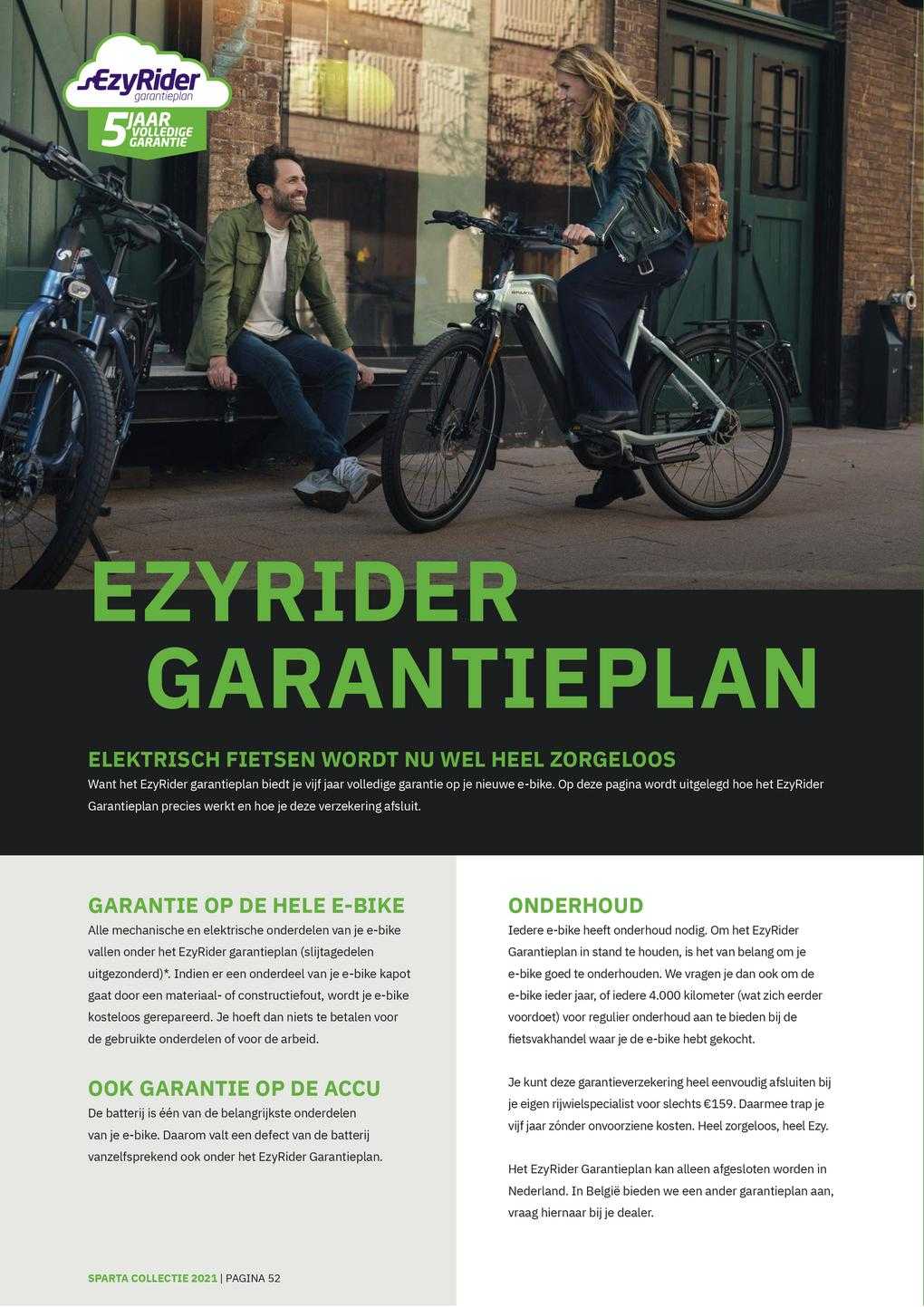 EzyRider garantieplan
5 JAAR VOLLEDIGE GARANTIE

EZYRIDER GARANTIEPLAN

ELEKTRISCH FIETSEN WORDT NU WEL HEEL ZORGELOOS
Want het EzyRider garantieplan biedt je vijf jaar volledige garantie op je nieuwe e-bike. Op deze pagina wordt uitgelegd hoe het EzyRider Garantieplan precies werkt en hoe je deze verzekering afsluit.

GARANTIE OP DE HELE E-BIKE
Alle mechanische en elektrische onderdelen van je e-bike vallen onder het EzyRider garantieplan (slijtagedelen uitgezonderd)*. Indien er een onderdeel van je e-bike kapot gaat door een materiaal- of constructiefout, wordt je e-bike kosteloos gerepareerd. Je hoeft dan niets te betalen voor de gebruikte onderdelen of voor de arbeid.

OOK GARANTIE OP DE ACCU
De batterij is één van de belangrijkste onderdelen van je e-bike. Daarom valt een defect van de batterij vanzelfsprekend ook onder het EzyRider Garantieplan.

ONDERHOUD
Iedere e-bike heeft onderhoud nodig. Om het EzyRider Garantieplan in stand te houden, is het van belang om je e-bike goed te onderhouden. We vragen je dan ook om de e-bike ieder jaar, of iedere 4.000 kilometer (wat zich eerder voordoet) voor regulier onderhoud aan te bieden bij de fietsvakhandel waar je de e-bike hebt gekocht.

Je kunt deze garantieverzekering heel eenvoudig afsluiten bij je eigen rijwielspecialist voor slechts €159. Daarmee trap je vijf jaar zónder onvoorziene kosten. Heel zorgeloos, heel Ezy.

Het EzyRider Garantieplan kan alleen afgesloten worden in Nederland. In België bieden we een ander garantieplan aan, vraag hiernaar bij je dealer.

SPARTA COLLECTIE 2021 | PAGINA 52